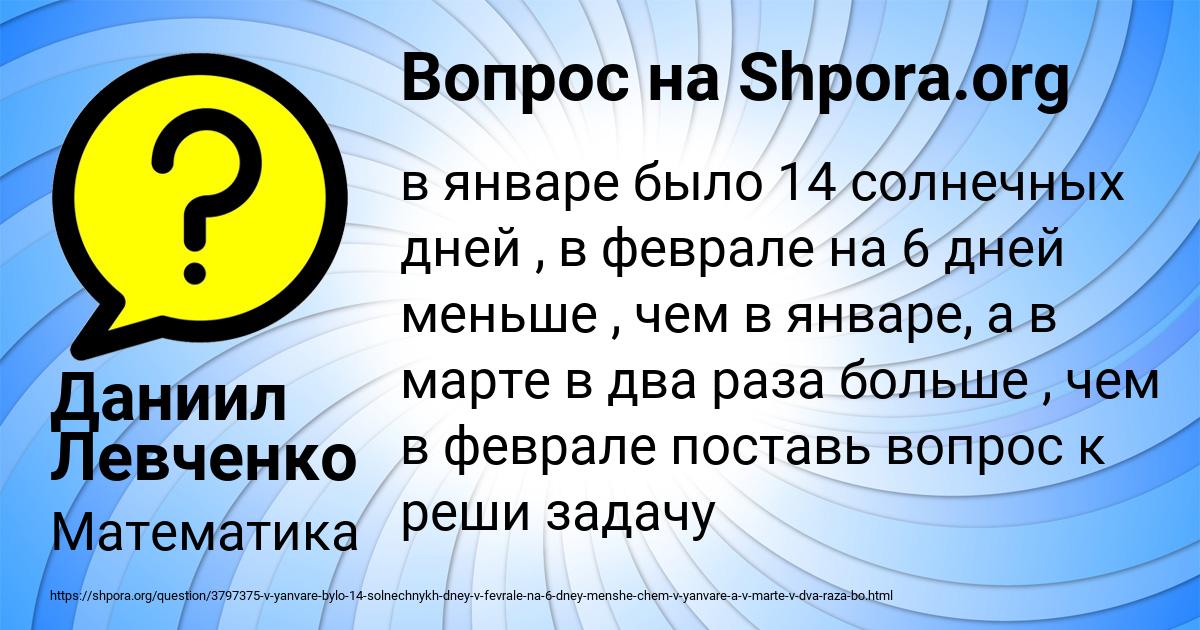 Вопрос на Shpora.org

в январе было 14 солнечных дней , в феврале на 6 дней меньше , чем в январе, а в марте в два раза больше , чем в феврале поставь вопрос к реши задачу

Даниил Левченко

Математика

https://shpora.org/question/3797375-v-yanvare-bylo-14-solnechnykh-dney-v-fevrale-na-6-dney-menshe-chem-v-yanvare-a-v-marte-v-dva-raza-bo.html